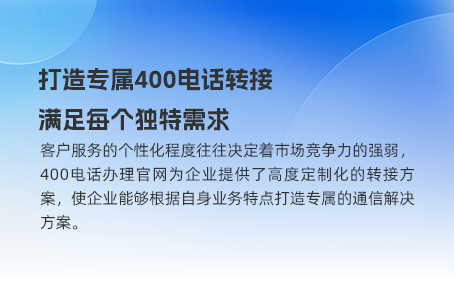 打造专属400电话转接

满足每个独特需求

客户服务的个性化程度往往决定着市场竞争力的强弱，400电话办理官网为企业提供了高度定制化的转接方案，使企业能够根据自身业务特点打造专属的通信解决方案。